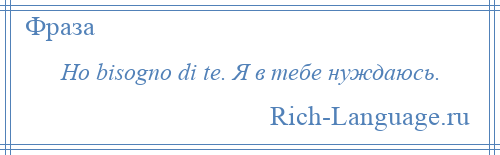 Фраза

Ho bisogno di te. Я в тебе нуждаюсь.

Rich-Language.ru